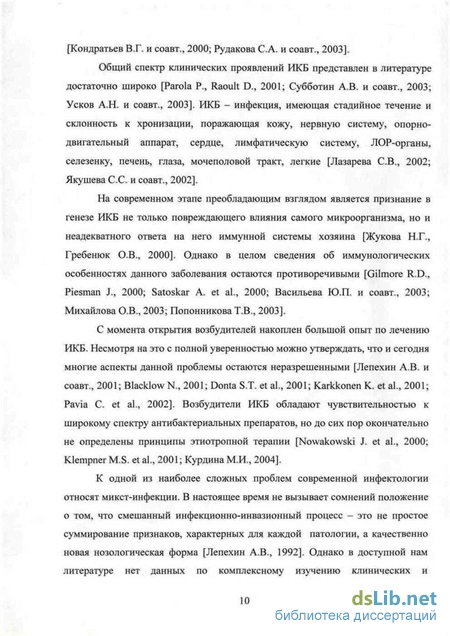 [Кондратьев В.Г. и соавт., 2000; Рудакова С.А. и соавт., 2003].

Общий спектр клинических проявлений ИКБ представлен в литературе достаточно широко [Parola P., Raoult D., 2001; Субботин А.В. и соавт., 2003; Усков А.Н. и соавт., 2003]. ИКБ – инфекция, имеющая стадийное течение и склонность к хронизации, поражающая кожу, нервную систему, опорно-двигательный аппарат, сердце, лимфатическую систему, ЛОР-органы, селезенку, печень, глаза, мочеполовой тракт, легкие [Лазарева С.В., 2002; Якушева С.С. и соавт., 2002].

На современном этапе преобладающим взглядом является признание в генезе ИКБ не только повреждающего влияния самого микроорганизма, но и неадекватного ответа на него иммунной системы хозяина [Жукова Н.Г., Гребенюк О.В., 2000]. Однако в целом сведения об иммунологических особенностях данного заболевания остаются противоречивыми [Gilmore R.D., Piesman J., 2000; Satoskar A. et al., 2000; Васильева Ю.П. и соавт., 2003; Михайлова О.В., 2003; Попонникова Т.В., 2003].

С момента открытия возбудителей накоплен большой опыт по лечению ИКБ. Несмотря на это с полной уверенностью можно утверждать, что и сегодня многие аспекты данной проблемы остаются неразрешенными [Лепехин А.В. и соавт., 2001; Blacklow N., 2001; Donta S.T. et al., 2001; Karkkonen K. et al., 2001; Pavia C. et al., 2002]. Возбудители ИКБ обладают чувствительностью к широкому спектру антибактериальных препаратов, но до сих пор окончательно не определены принципы этиотропной терапии [Nowakowski J. et al., 2000; Klempner M.S. et al., 2001; Курдина М.И., 2004].

К одной из наиболее сложных проблем современной инфектологии относят микст-инфекции. В настоящее время не вызывает сомнений положение о том, что смешанный инфекционно-инвазионный процесс – это не простое суммирование признаков, характерных для каждой патологии, а качественно новая нозологическая форма [Лепехин А.В., 1992]. Однако в доступной нам литературе нет данных по комплексному изучению клинических и

10

dsLib.net
библиотека диссертаций